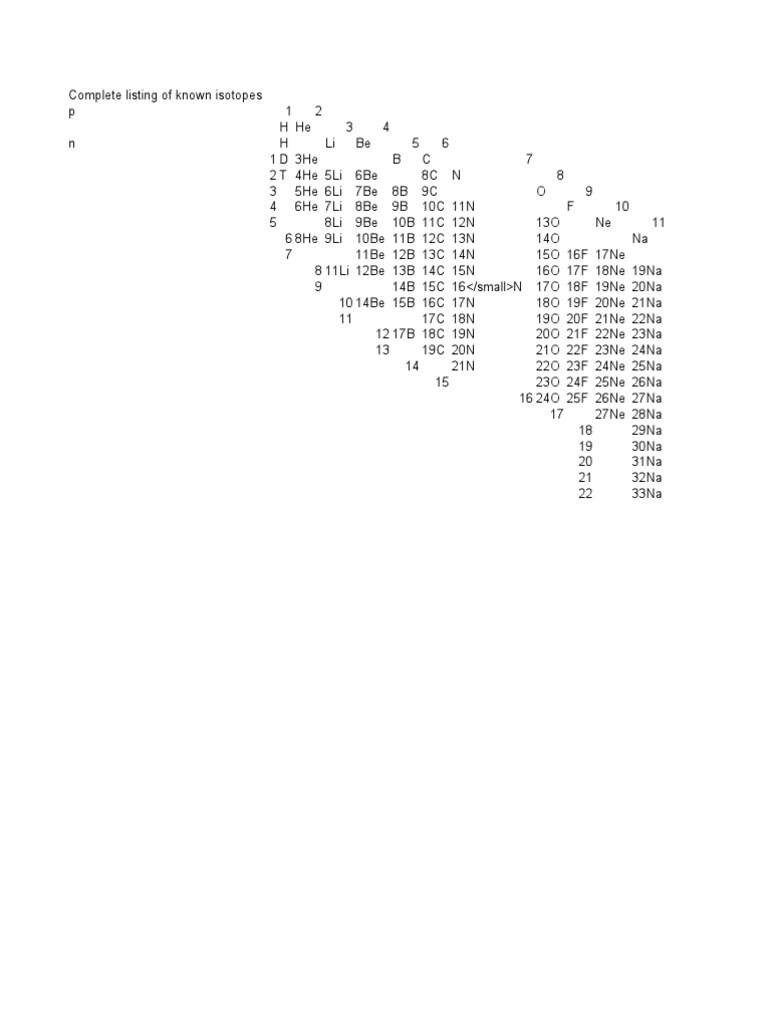 Complete listing of known isotopes

p 1 2

H He 3 4

n H Li Be 5 6

1 D 3He B C 7

2 T 4He 5Li 6Be 8C N 8

3 5He 6Li 7Be 8B 9C O 9

4 6He 7Li 8Be 9B 10C 11N F 10

5 8Li 9Be 10B 11C 12N 13O Ne 11

6 8He 9Li 10Be 11B 12C 13N 14O Na

7 11Be 12B 13C 14N 15O 16F 17Ne

8 11Li 12Be 13B 14C 15N 16O 17F 18Ne 19Na

9 14B 15C 16</small>N 17O 18F 19Ne 20Na

10 14Be 15B 16C 17N 18O 19F 20Ne 21Na

11 17C 18N 19O 20F 21Ne 22Na

12 17B 18C 19N 20O 21F 22Ne 23Na

13 19C 20N 21O 22F 23Ne 24Na

14 21N 22O 23F 24Ne 25Na

15 23O 24F 25Ne 26Na

16 24O 25F 26Ne 27Na

17 27Ne 28Na

18 29Na

19 30Na

20 31Na

21 32Na

22 33Na